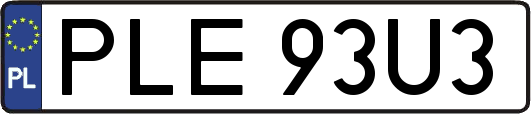 PL
PLE 93U3